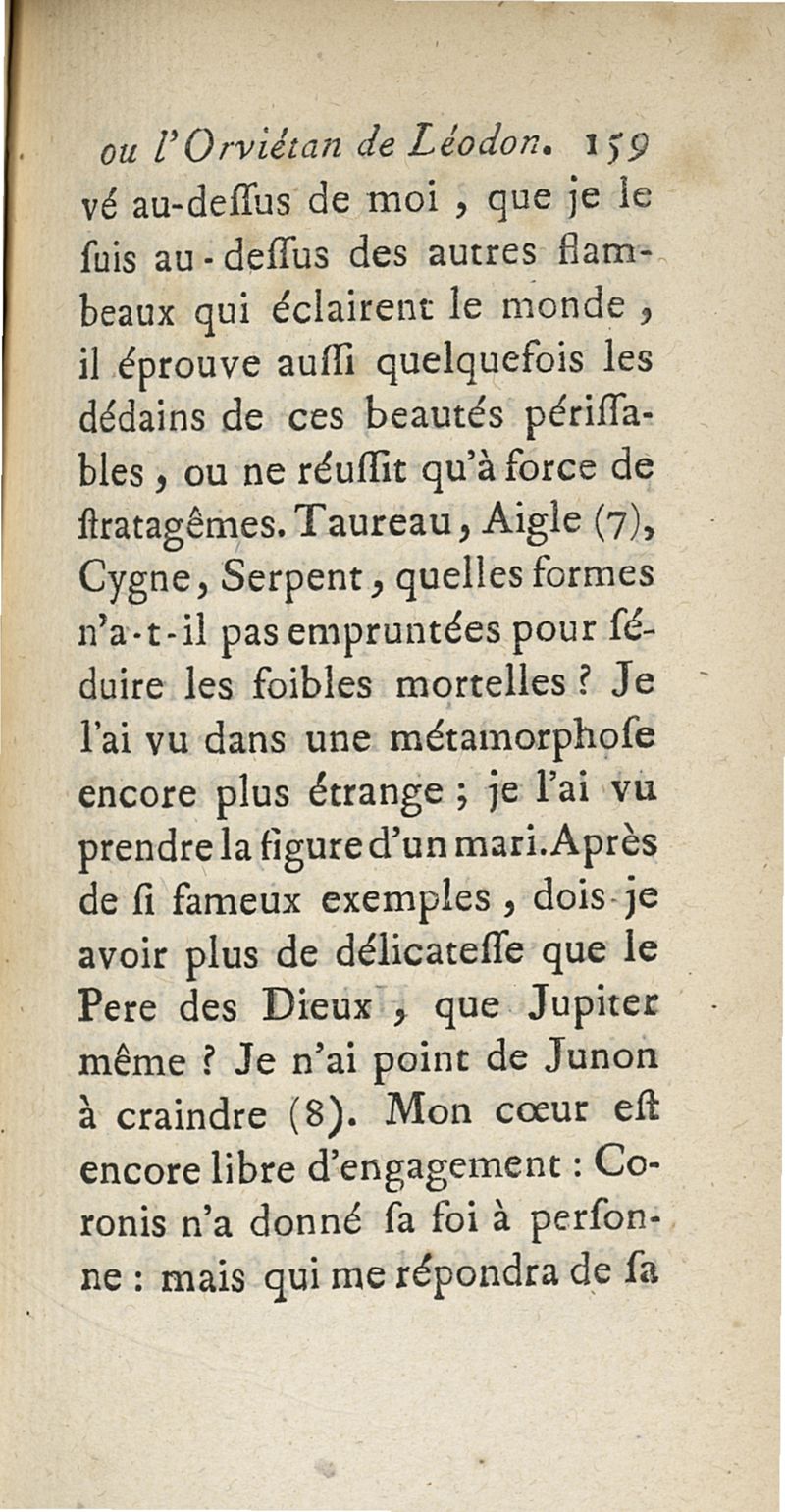 ou l'Orviétan de Léodon. 159

vé au-deſſus de moi, que je le ſuis au-deſſus des autres flambeaux qui éclairent le monde, il éprouve auſſi quelquefois les dédains de ces beautés périſſables, ou ne réuſſit qu'à force de ſtratagêmes. Taureau, Aigle (7), Cygne, Serpent, quelles formes n'a-t-il pas empruntées pour ſéduire les foibles mortelles? Je l'ai vu dans une métamorphoſe encore plus étrange; je l'ai vu prendre la figure d'un mari. Après de ſi fameux exemples, dois-je avoir plus de délicateſſe que le Pere des Dieux, que Jupiter même? Je n'ai point de Junon à craindre (8). Mon cœur eſt encore libre d'engagement: Coronis n'a donné ſa foi à perſonne: mais qui me répondra de ſa